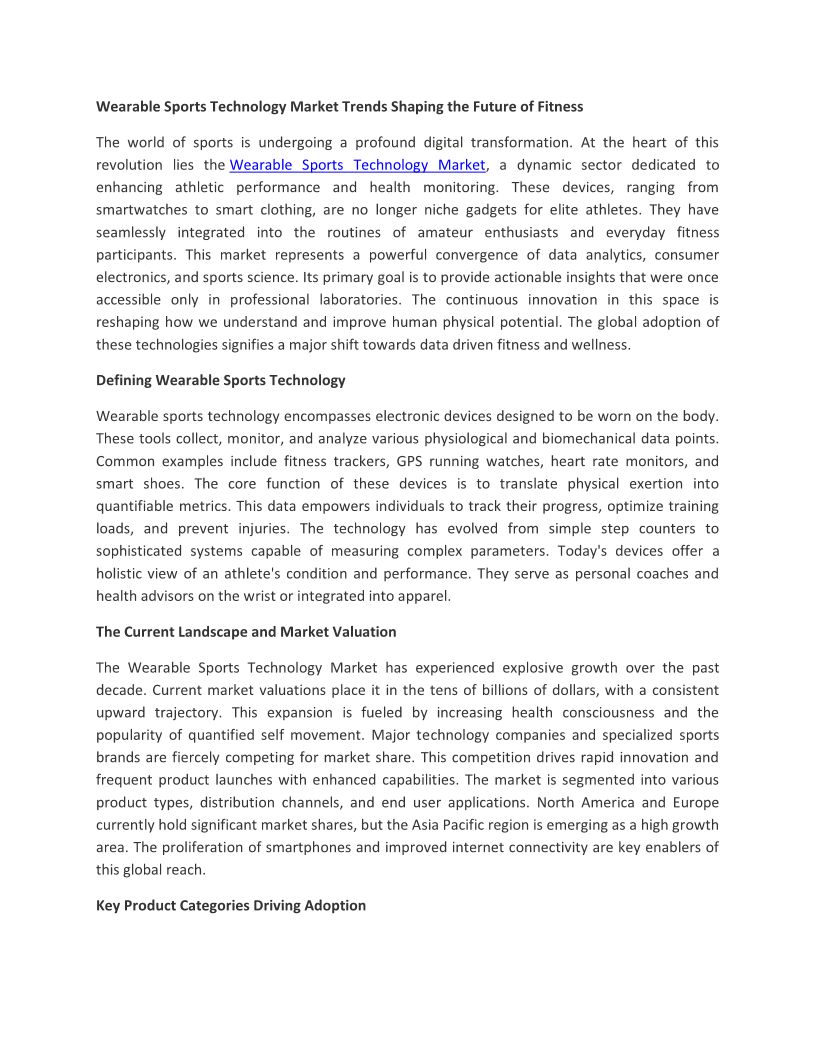 Wearable Sports Technology Market Trends Shaping the Future of Fitness

The world of sports is undergoing a profound digital transformation. At the heart of this revolution lies the Wearable Sports Technology Market, a dynamic sector dedicated to enhancing athletic performance and health monitoring. These devices, ranging from smartwatches to smart clothing, are no longer niche gadgets for elite athletes. They have seamlessly integrated into the routines of amateur enthusiasts and everyday fitness participants. This market represents a powerful convergence of data analytics, consumer electronics, and sports science. Its primary goal is to provide actionable insights that were once accessible only in professional laboratories. The continuous innovation in this space is reshaping how we understand and improve human physical potential. The global adoption of these technologies signifies a major shift towards data driven fitness and wellness.

Defining Wearable Sports Technology

Wearable sports technology encompasses electronic devices designed to be worn on the body. These tools collect, monitor, and analyze various physiological and biomechanical data points. Common examples include fitness trackers, GPS running watches, heart rate monitors, and smart shoes. The core function of these devices is to translate physical exertion into quantifiable metrics. This data empowers individuals to track their progress, optimize training loads, and prevent injuries. The technology has evolved from simple step counters to sophisticated systems capable of measuring complex parameters. Today's devices offer a holistic view of an athlete's condition and performance. They serve as personal coaches and health advisors on the wrist or integrated into apparel.

The Current Landscape and Market Valuation

The Wearable Sports Technology Market has experienced explosive growth over the past decade. Current market valuations place it in the tens of billions of dollars, with a consistent upward trajectory. This expansion is fueled by increasing health consciousness and the popularity of quantified self movement. Major technology companies and specialized sports brands are fiercely competing for market share. This competition drives rapid innovation and frequent product launches with enhanced capabilities. The market is segmented into various product types, distribution channels, and end user applications. North America and Europe currently hold significant market shares, but the Asia Pacific region is emerging as a high growth area. The proliferation of smartphones and improved internet connectivity are key enablers of this global reach.

Key Product Categories Driving Adoption